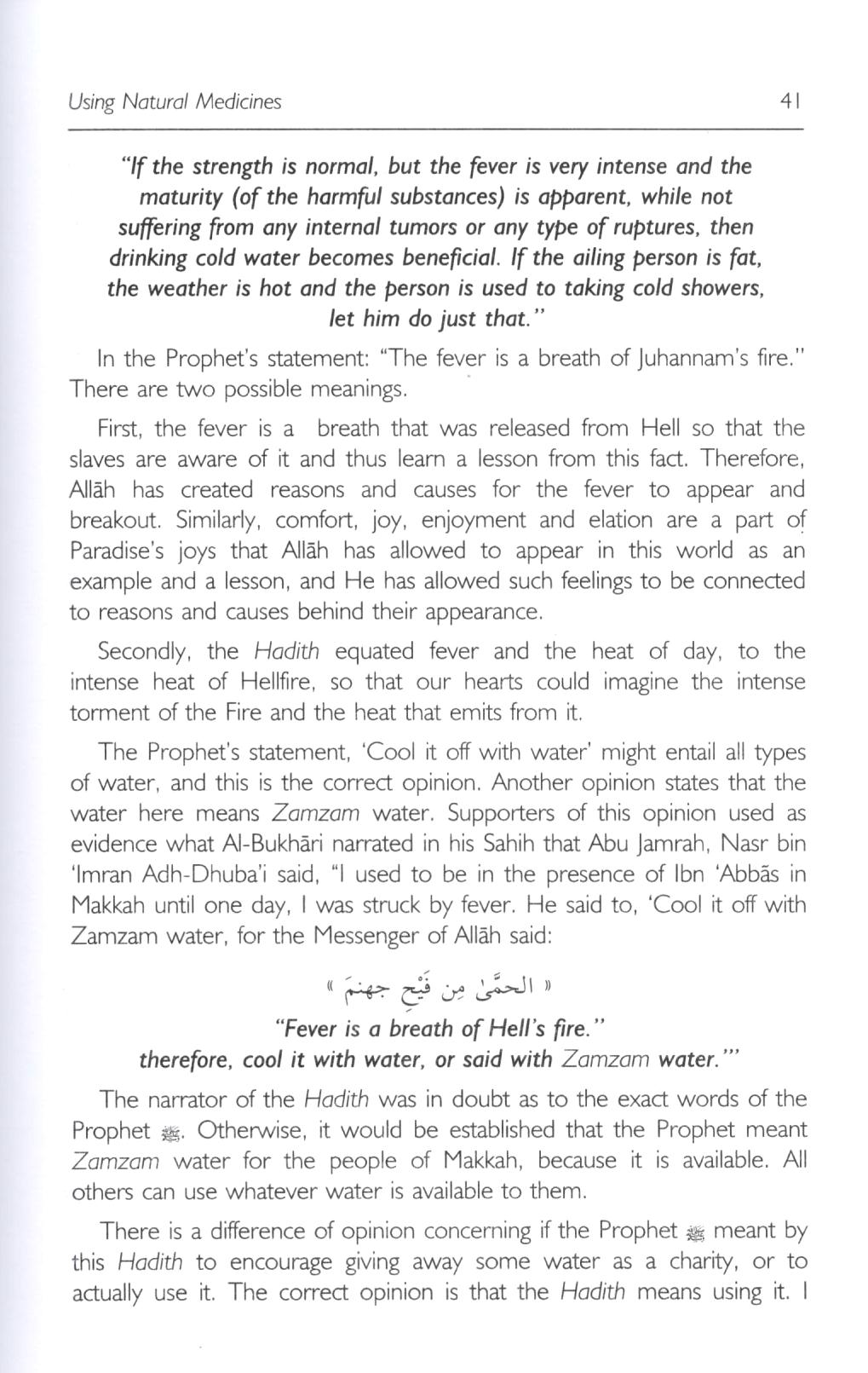 Using Natural Medicines 41

"If the strength is normal, but the fever is very intense and the maturity (of the harmful substances) is apparent, while not suffering from any internal tumors or any type of ruptures, then drinking cold water becomes beneficial. If the ailing person is fat, the weather is hot and the person is used to taking cold showers, let him do just that."

In the Prophet's statement: "The fever is a breath of Juhannam's fire." There are two possible meanings.

First, the fever is a breath that was released from Hell so that the slaves are aware of it and thus learn a lesson from this fact. Therefore, Allāh has created reasons and causes for the fever to appear and breakout. Similarly, comfort, joy, enjoyment and elation are a part of Paradise's joys that Allāh has allowed to appear in this world as an example and a lesson, and He has allowed such feelings to be connected to reasons and causes behind their appearance.

Secondly, the Hadith equated fever and the heat of day, to the intense heat of Hellfire, so that our hearts could imagine the intense torment of the Fire and the heat that emits from it.

The Prophet's statement, 'Cool it off with water' might entail all types of water, and this is the correct opinion. Another opinion states that the water here means Zamzam water. Supporters of this opinion used as evidence what Al-Bukhāri narrated in his Sahih that Abu Jamrah, Nasr bin 'Imran Adh-Dhuba'i said, "I used to be in the presence of Ibn 'Abbās in Makkah until one day, I was struck by fever. He said to, 'Cool it off with Zamzam water, for the Messenger of Allāh said:

« الحمَّىٰ مِن فَيْحِ جهنمَ »

"Fever is a breath of Hell's fire."
therefore, cool it with water, or said with Zamzam water.'"

The narrator of the Hadith was in doubt as to the exact words of the Prophet ﷺ. Otherwise, it would be established that the Prophet meant Zamzam water for the people of Makkah, because it is available. All others can use whatever water is available to them.

There is a difference of opinion concerning if the Prophet ﷺ meant by this Hadith to encourage giving away some water as a charity, or to actually use it. The correct opinion is that the Hadith means using it. I